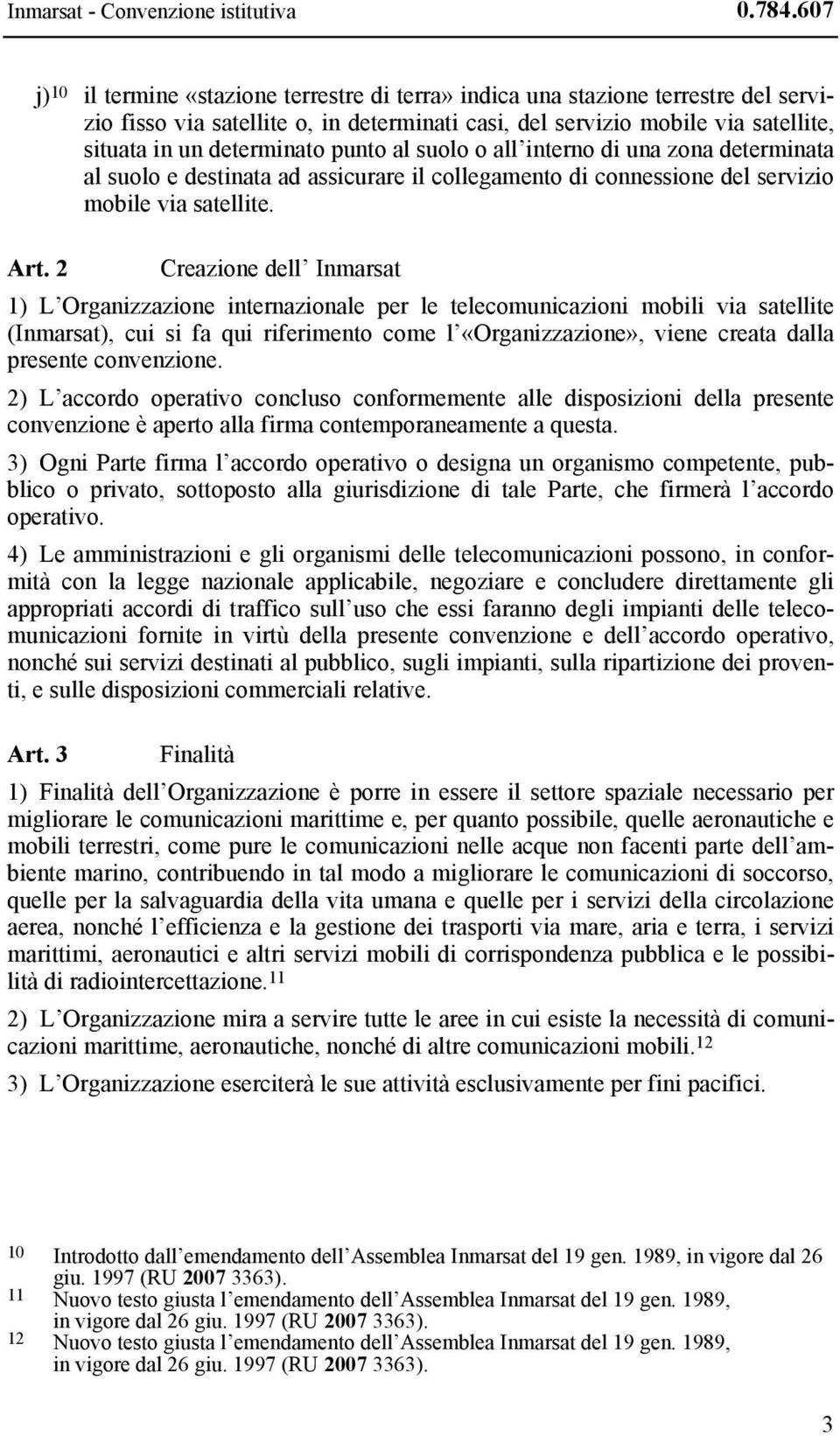 Inmarsat - Convenzione istitutiva 0.784.607

j)$^{10}$ il termine «stazione terrestre di terra» indica una stazione terrestre del servizio fisso via satellite o, in determinati casi, del servizio mobile via satellite, situata in un determinato punto al suolo o all interno di una zona determinata al suolo e destinata ad assicurare il collegamento di connessione del servizio mobile via satellite.

Art. 2 Creazione dell Inmarsat

1) L Organizzazione internazionale per le telecomunicazioni mobili via satellite (Inmarsat), cui si fa qui riferimento come l «Organizzazione», viene creata dalla presente convenzione.

2) L accordo operativo concluso conformemente alle disposizioni della presente convenzione è aperto alla firma contemporaneamente a questa.

3) Ogni Parte firma l accordo operativo o designa un organismo competente, pubblico o privato, sottoposto alla giurisdizione di tale Parte, che firmerà l accordo operativo.

4) Le amministrazioni e gli organismi delle telecomunicazioni possono, in conformità con la legge nazionale applicabile, negoziare e concludere direttamente gli appropriati accordi di traffico sull uso che essi faranno degli impianti delle telecomunicazioni fornite in virtù della presente convenzione e dell accordo operativo, nonché sui servizi destinati al pubblico, sugli impianti, sulla ripartizione dei proventi, e sulle disposizioni commerciali relative.

Art. 3 Finalità

1) Finalità dell Organizzazione è porre in essere il settore spaziale necessario per migliorare le comunicazioni marittime e, per quanto possibile, quelle aeronautiche e mobili terrestri, come pure le comunicazioni nelle acque non facenti parte dell ambiente marino, contribuendo in tal modo a migliorare le comunicazioni di soccorso, quelle per la salvaguardia della vita umana e quelle per i servizi della circolazione aerea, nonché l efficienza e la gestione dei trasporti via mare, aria e terra, i servizi marittimi, aeronautici e altri servizi mobili di corrispondenza pubblica e le possibilità di radiointercettazione.$^{11}$

2) L Organizzazione mira a servire tutte le aree in cui esiste la necessità di comunicazioni marittime, aeronautiche, nonché di altre comunicazioni mobili.$^{12}$

3) L Organizzazione eserciterà le sue attività esclusivamente per fini pacifici.

10 Introdotto dall emendamento dell Assemblea Inmarsat del 19 gen. 1989, in vigore dal 26 giu. 1997 (RU 2007 3363).
11 Nuovo testo giusta l emendamento dell Assemblea Inmarsat del 19 gen. 1989, in vigore dal 26 giu. 1997 (RU 2007 3363).
12 Nuovo testo giusta l emendamento dell Assemblea Inmarsat del 19 gen. 1989, in vigore dal 26 giu. 1997 (RU 2007 3363).

3